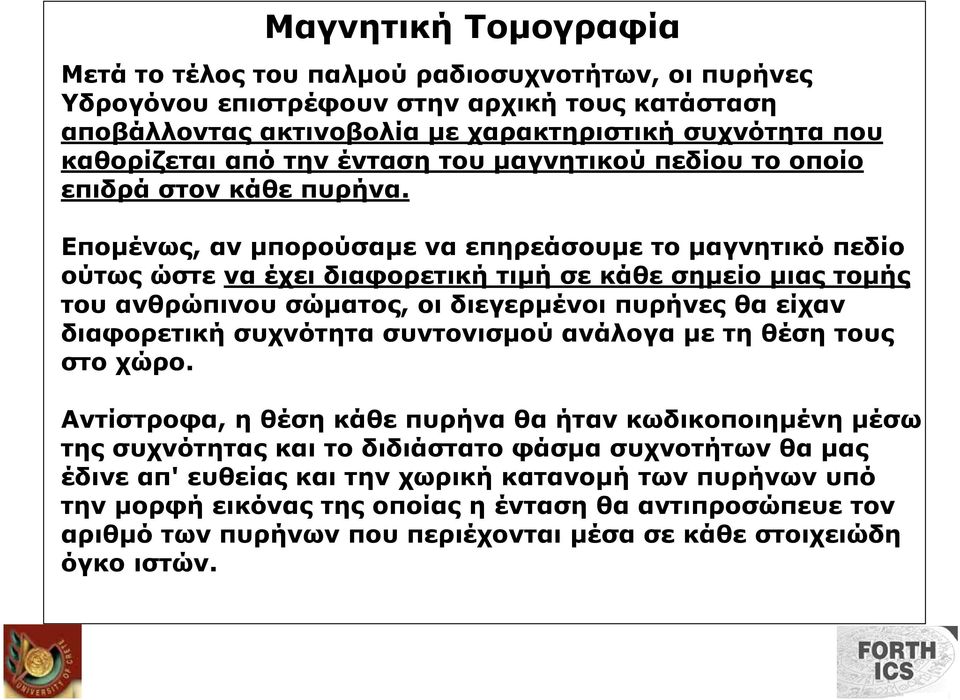 Μαγνητική Τομογραφία

Μετά το τέλος του παλμού ραδιοσυχνοτήτων, οι πυρήνες Υδρογόνου επιστρέφουν στην αρχική τους κατάσταση αποβάλλοντας ακτινοβολία με χαρακτηριστική συχνότητα που καθορίζεται από την ένταση του μαγνητικού πεδίου το οποίο επιδρά στον κάθε πυρήνα.

Επομένως, αν μπορούσαμε να επηρεάσουμε το μαγνητικό πεδίο ούτως ώστε να έχει διαφορετική τιμή σε κάθε σημείο μιας τομής του ανθρώπινου σώματος, οι διεγερμένοι πυρήνες θα είχαν διαφορετική συχνότητα συντονισμού ανάλογα με τη θέση τους στο χώρο.

Αντίστροφα, η θέση κάθε πυρήνα θα ήταν κωδικοποιημένη μέσω της συχνότητας και το διδιάστατο φάσμα συχνοτήτων θα μας έδινε απ' ευθείας και την χωρική κατανομή των πυρήνων υπό την μορφή εικόνας της οποίας η ένταση θα αντιπροσώπευε τον αριθμό των πυρήνων που περιέχονται μέσα σε κάθε στοιχειώδη όγκο ιστών.

UNIVERSITY OF CRETE

FORTH ICS